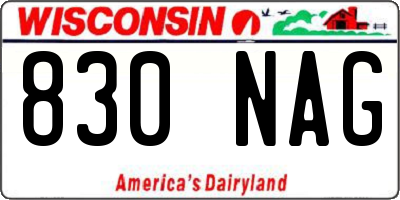 WISCONSIN

830 NAG

America's Dairyland